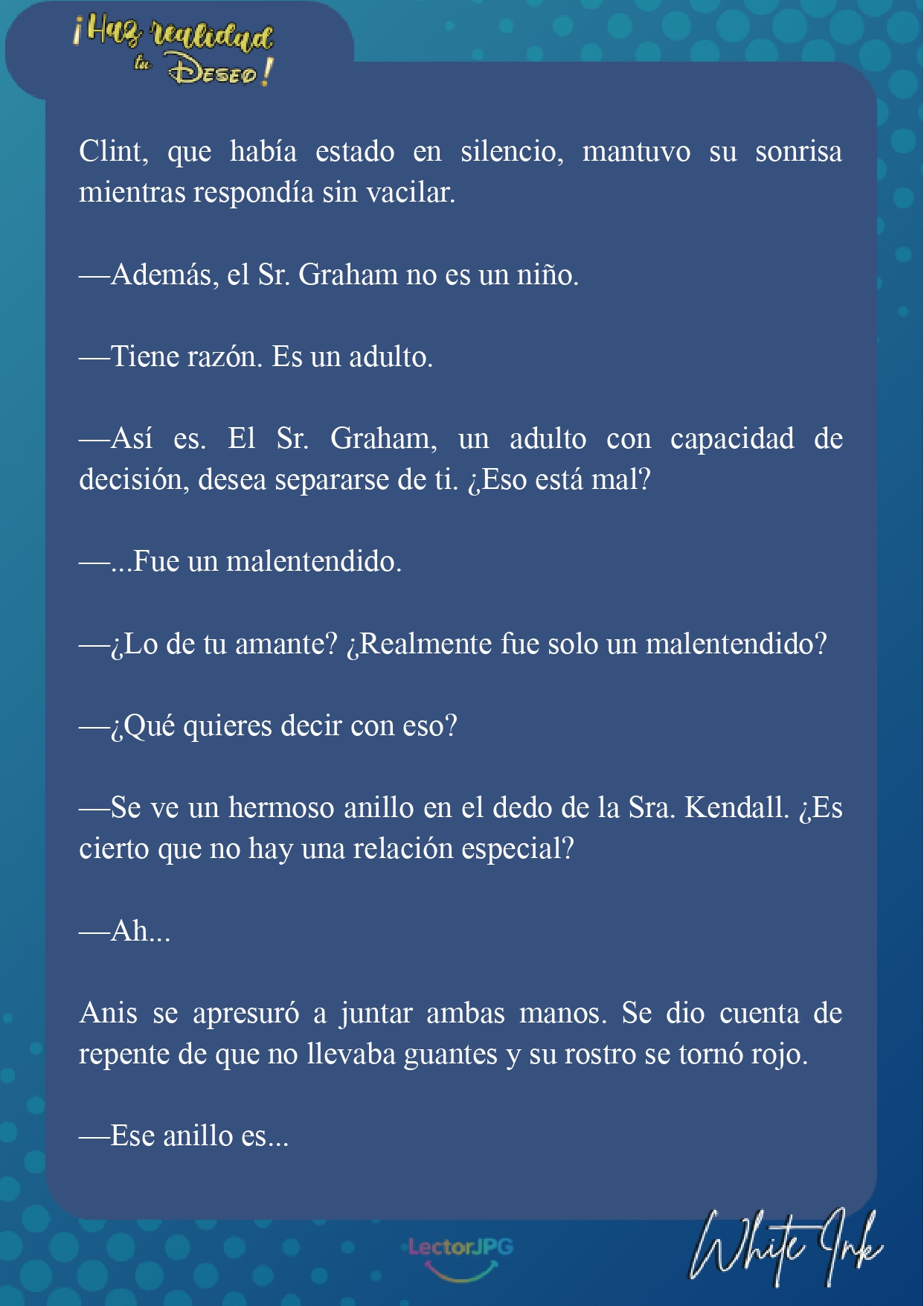 ¡Haz realidad tu Deseo!

Clint, que había estado en silencio, mantuvo su sonrisa mientras respondía sin vacilar.

—Además, el Sr. Graham no es un niño.

—Tiene razón. Es un adulto.

—Así es. El Sr. Graham, un adulto con capacidad de decisión, desea separarse de ti. ¿Eso está mal?

—...Fue un malentendido.

—¿Lo de tu amante? ¿Realmente fue solo un malentendido?

—¿Qué quieres decir con eso?

—Se ve un hermoso anillo en el dedo de la Sra. Kendall. ¿Es cierto que no hay una relación especial?

—Ah...

Anis se apresuró a juntar ambas manos. Se dio cuenta de repente de que no llevaba guantes y su rostro se tornó rojo.

—Ese anillo es...

LectorJPG

White Ink